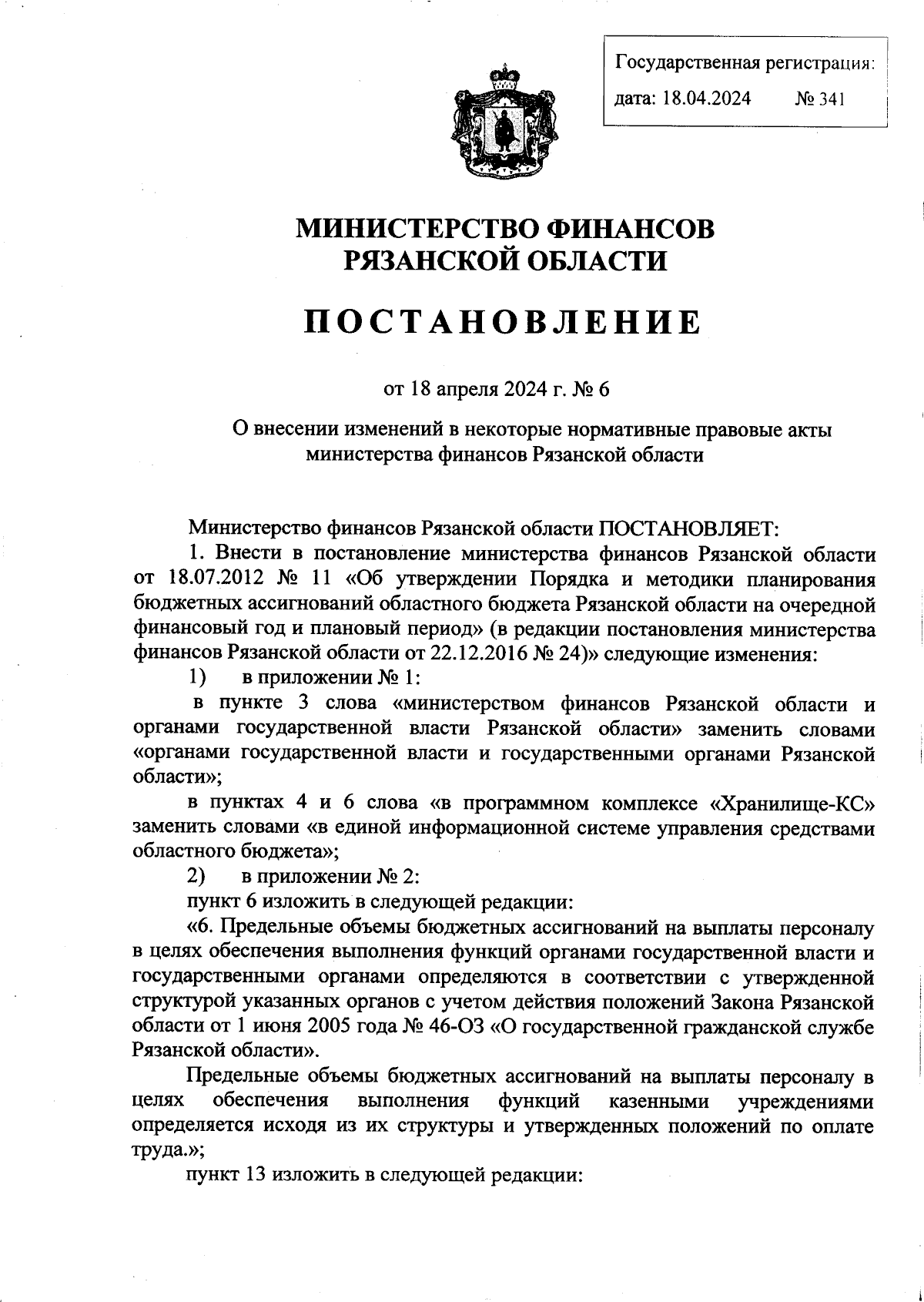 Государственная регистрация:
дата: 18.04.2024 № 341

МИНИСТЕРСТВО ФИНАНСОВ
РЯЗАНСКОЙ ОБЛАСТИ

ПОСТАНОВЛЕНИЕ

от 18 апреля 2024 г. № 6

О внесении изменений в некоторые нормативные правовые акты министерства финансов Рязанской области

Министерство финансов Рязанской области ПОСТАНОВЛЯЕТ:

1. Внести в постановление министерства финансов Рязанской области от 18.07.2012 № 11 «Об утверждении Порядка и методики планирования бюджетных ассигнований областного бюджета Рязанской области на очередной финансовый год и плановый период» (в редакции постановления министерства финансов Рязанской области от 22.12.2016 № 24)» следующие изменения:

1) в приложении № 1:

в пункте 3 слова «министерством финансов Рязанской области и органами государственной власти Рязанской области» заменить словами «органами государственной власти и государственными органами Рязанской области»;

в пунктах 4 и 6 слова «в программном комплексе «Хранилище-КС» заменить словами «в единой информационной системе управления средствами областного бюджета»;

2) в приложении № 2:

пункт 6 изложить в следующей редакции:

«6. Предельные объемы бюджетных ассигнований на выплаты персоналу в целях обеспечения выполнения функций органами государственной власти и государственными органами определяются в соответствии с утвержденной структурой указанных органов с учетом действия положений Закона Рязанской области от 1 июня 2005 года № 46-ОЗ «О государственной гражданской службе Рязанской области».

Предельные объемы бюджетных ассигнований на выплаты персоналу в целях обеспечения выполнения функций казенными учреждениями определяется исходя из их структуры и утвержденных положений по оплате труда.»;

пункт 13 изложить в следующей редакции: